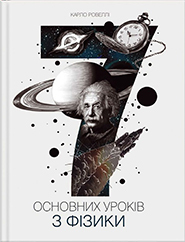 КАРЛО РОВЕЛЛІ

7

ОСНОВНИХ УРОКІВ
З ФІЗИКИ